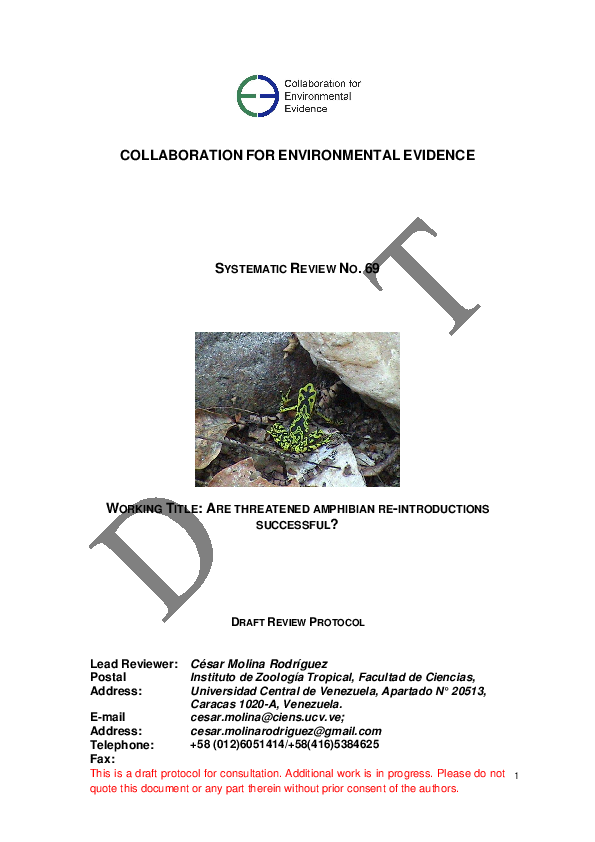 Collaboration for Environmental Evidence

COLLABORATION FOR ENVIRONMENTAL EVIDENCE

SYSTEMATIC REVIEW NO. 69

DRAFT

WORKING TITLE: ARE THREATENED AMPHIBIAN RE-INTRODUCTIONS SUCCESSFUL?

DRAFT REVIEW PROTOCOL

| | |
|---|---|
| Lead Reviewer: | César Molina Rodríguez |
| Postal Address: | Instituto de Zoología Tropical, Facultad de Ciencias, Universidad Central de Venezuela, Apartado N° 20513, Caracas 1020-A, Venezuela. |
| E-mail Address: | cesar.molina@ciens.ucv.ve; cesar.molinarodriguez@gmail.com |
| Telephone: | +58 (012)6051414/+58(416)5384625 |
| Fax: | |

This is a draft protocol for consultation. Additional work is in progress. Please do not quote this document or any part therein without prior consent of the authors.

1